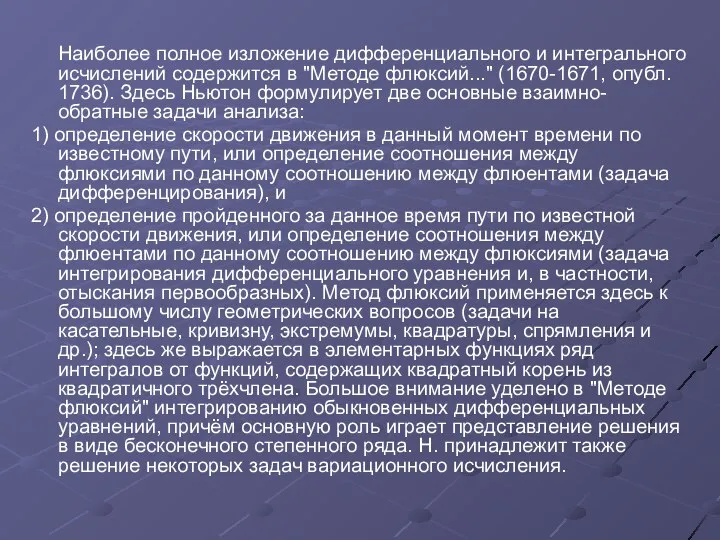 Наиболее полное изложение дифференциального и интегрального исчислений содержится в "Методе флюксий..." (1670-1671, опубл. 1736). Здесь Ньютон формулирует две основные взаимно-обратные задачи анализа:

1) определение скорости движения в данный момент времени по известному пути, или определение соотношения между флюксиями по данному соотношению между флюентами (задача дифференцирования), и

2) определение пройденного за данное время пути по известной скорости движения, или определение соотношения между флюентами по данному соотношению между флюксиями (задача интегрирования дифференциального уравнения и, в частности, отыскания первообразных). Метод флюксий применяется здесь к большому числу геометрических вопросов (задачи на касательные, кривизну, экстремумы, квадратуры, спрямления и др.); здесь же выражается в элементарных функциях ряд интегралов от функций, содержащих квадратный корень из квадратичного трёхчлена. Большое внимание уделено в "Методе флюксий" интегрированию обыкновенных дифференциальных уравнений, причём основную роль играет представление решения в виде бесконечного степенного ряда. Н. принадлежит также решение некоторых задач вариационного исчисления.